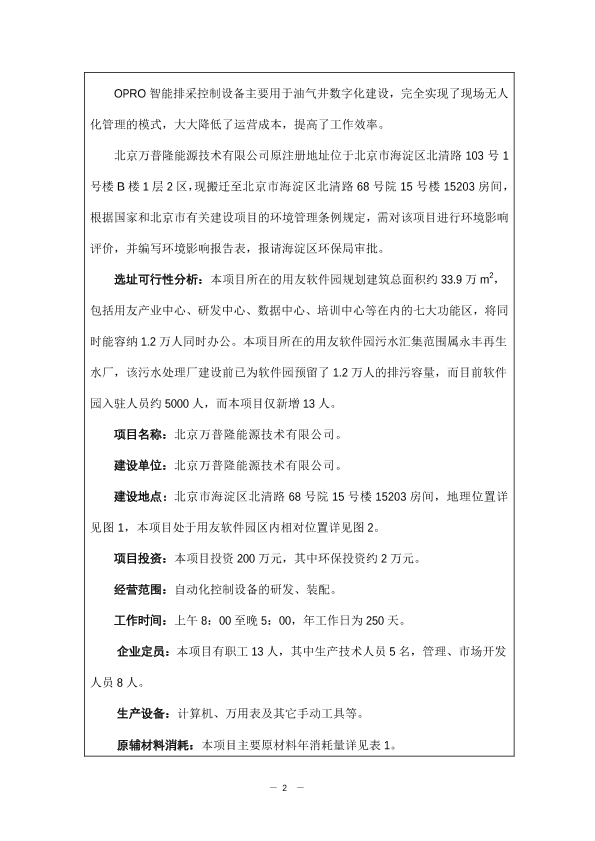 OPRO 智能排采控制设备主要用于油气井数字化建设，完全实现了现场无人化管理的模式，大大降低了运营成本，提高了工作效率。

北京万普隆能源技术有限公司原注册地址位于北京市海淀区北清路 103 号 1 号楼 B 楼 1 层 2 区，现搬迁至北京市海淀区北清路 68 号院 15 号楼 15203 房间，根据国家和北京市有关建设项目的环境管理条例规定，需对该项目进行环境影响评价，并编写环境影响报告表，报请海淀区环保局审批。

选址可行性分析：本项目所在的用友软件园规划建筑总面积约 33.9 万 $m^2$，包括用友产业中心、研发中心、数据中心、培训中心等在内的七大功能区，将同时能容纳 1.2 万人同时办公。本项目所在的用友软件园污水汇集范围属永丰再生水厂，该污水处理厂建设前已为软件园预留了 1.2 万人的排污容量，而目前软件园入驻人员约 5000 人，而本项目仅新增 13 人。

项目名称：北京万普隆能源技术有限公司。

建设单位：北京万普隆能源技术有限公司。

建设地点：北京市海淀区北清路 68 号院 15 号楼 15203 房间，地理位置详见图 1，本项目处于用友软件园区内相对位置详见图 2。

项目投资：本项目投资 200 万元，其中环保投资约 2 万元。

经营范围：自动化控制设备的研发、装配。

工作时间：上午 8：00 至晚 5：00，年工作日为 250 天。

企业定员：本项目有职工 13 人，其中生产技术人员 5 名，管理、市场开发人员 8 人。

生产设备：计算机、万用表及其它手动工具等。

原辅材料消耗：本项目主要原材料年消耗量详见表 1。

— 2 —